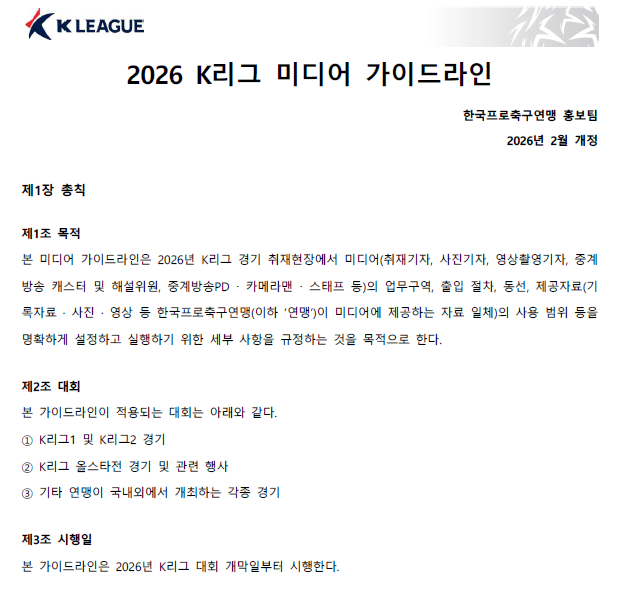 K LEAGUE

2026 K리그 미디어 가이드라인

한국프로축구연맹 홍보팀

2026년 2월 개정

제1장 총칙

제1조 목적

본 미디어 가이드라인은 2026년 K리그 경기 취재현장에서 미디어(취재기자, 사진기자, 영상촬영기자, 중계방송 캐스터 및 해설위원, 중계방송PD · 카메라맨 · 스태프 등)의 업무구역, 출입 절차, 동선, 제공자료(기록자료 · 사진 · 영상 등 한국프로축구연맹(이하 '연맹')이 미디어에 제공하는 자료 일체)의 사용 범위 등을 명확하게 설정하고 실행하기 위한 세부 사항을 규정하는 것을 목적으로 한다.

제2조 대회

본 가이드라인이 적용되는 대회는 아래와 같다.

① K리그1 및 K리그2 경기

② K리그 올스타전 경기 및 관련 행사

③ 기타 연맹이 국내외에서 개최하는 각종 경기

제3조 시행일

본 가이드라인은 2026년 K리그 대회 개막일부터 시행한다.